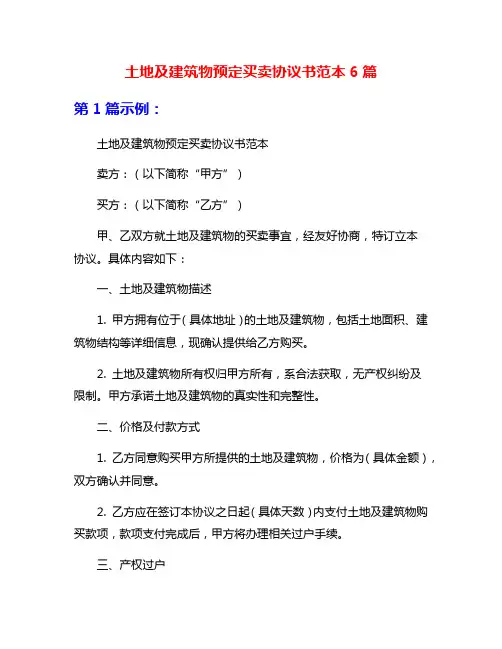 土地及建筑物预定买卖协议书范本 6 篇

第 1 篇示例：

土地及建筑物预定买卖协议书范本

卖方：（以下简称“甲方”）

买方：（以下简称“乙方”）

甲、乙双方就土地及建筑物的买卖事宜，经友好协商，特订立本协议。具体内容如下：

一、土地及建筑物描述

1. 甲方拥有位于（具体地址）的土地及建筑物，包括土地面积、建筑物结构等详细信息，现确认提供给乙方购买。

2. 土地及建筑物所有权归甲方所有，系合法获取，无产权纠纷及限制。甲方承诺土地及建筑物的真实性和完整性。

二、价格及付款方式

1. 乙方同意购买甲方所提供的土地及建筑物，价格为（具体金额），双方确认并同意。

2. 乙方应在签订本协议之日起（具体天数）内支付土地及建筑物购买款项，款项支付完成后，甲方将办理相关过户手续。

三、产权过户